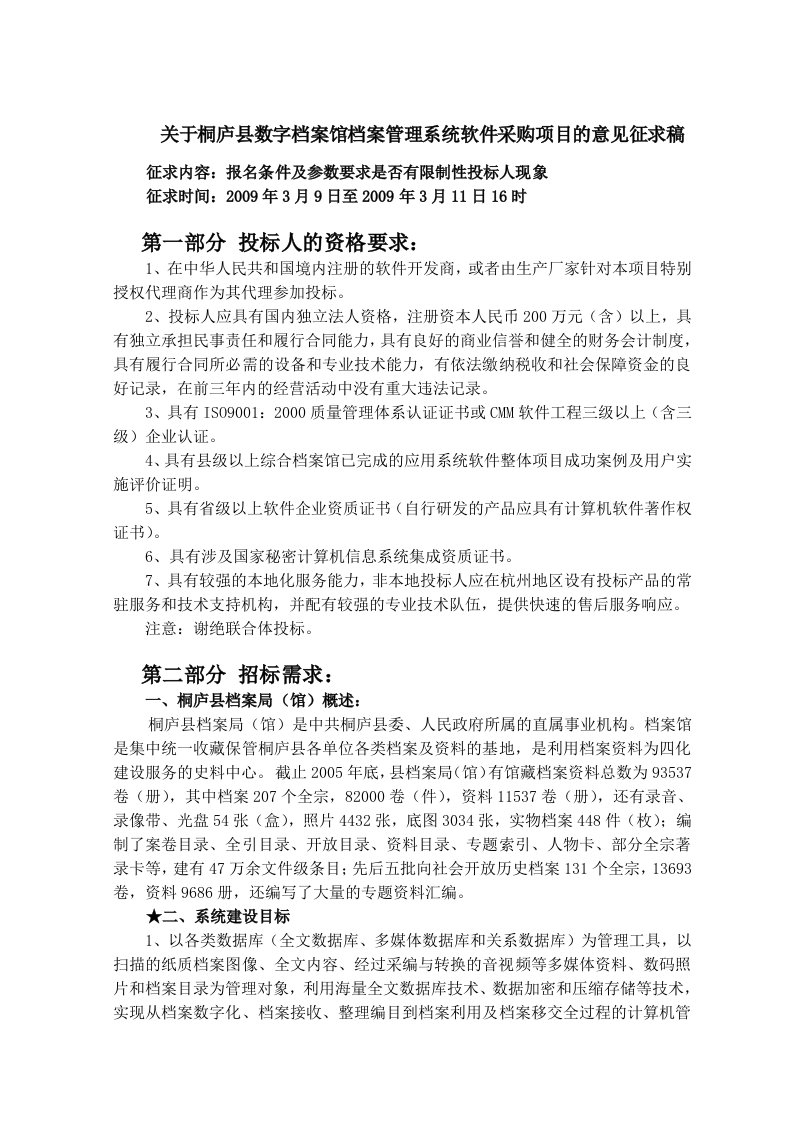 关于桐庐县数字档案馆档案管理系统软件采购项目的意见征求稿

征求内容：报名条件及参数要求是否有限制性投标人现象
征求时间：2009年3月9日至2009年3月11日16时

第一部分 投标人的资格要求：

1、在中华人民共和国境内注册的软件开发商，或者由生产厂家针对本项目特别授权代理商作为其代理参加投标。

2、投标人应具有国内独立法人资格，注册资本人民币200万元（含）以上，具有独立承担民事责任和履行合同能力，具有良好的商业信誉和健全的财务会计制度，具有履行合同所必需的设备和专业技术能力，有依法缴纳税收和社会保障资金的良好记录，在前三年内的经营活动中没有重大违法记录。

3、具有ISO9001：2000质量管理体系认证证书或CMM软件工程三级以上（含三级）企业认证。

4、具有县级以上综合档案馆已完成的应用系统软件整体项目成功案例及用户实施评价证明。

5、具有省级以上软件企业资质证书（自行研发的产品应具有计算机软件著作权证书）。

6、具有涉及国家秘密计算机信息系统集成资质证书。

7、具有较强的本地化服务能力，非本地投标人应在杭州地区设有投标产品的常驻服务和技术支持机构，并配有较强的专业技术队伍，提供快速的售后服务响应。

注意：谢绝联合体投标。

第二部分 招标需求：

一、桐庐县档案局（馆）概述：

桐庐县档案局（馆）是中共桐庐县委、人民政府所属的直属事业机构。档案馆是集中统一收藏保管桐庐县各单位各类档案及资料的基地，是利用档案资料为四化建设服务的史料中心。截止2005年底，县档案局(馆)有馆藏档案资料总数为93537卷（册），其中档案207个全宗，82000卷（件），资料11537卷（册），还有录音、录像带、光盘54张（盒），照片4432张，底图3034张，实物档案448件（枚）；编制了案卷目录、全引目录、开放目录、资料目录、专题索引、人物卡、部分全宗著录卡等，建有47万余文件级条目；先后五批向社会开放历史档案131个全宗，13693卷，资料9686册，还编写了大量的专题资料汇编。

★二、系统建设目标

1、以各类数据库（全文数据库、多媒体数据库和关系数据库）为管理工具，以扫描的纸质档案图像、全文内容、经过采编与转换的音视频等多媒体资料、数码照片和档案目录为管理对象，利用海量全文数据库技术、数据加密和压缩存储等技术，实现从档案数字化、档案接收、整理编目到档案利用及档案移交全过程的计算机管